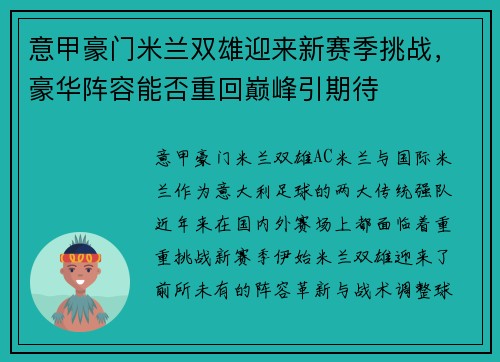 意甲豪门米兰双雄迎来新赛季挑战，豪华阵容能否重回巅峰引期待

意甲豪门米兰双雄AC米兰与国际米兰作为意大利足球的两大传统强队近年来在国内外赛场上都面临着重重挑战新赛季伊始米兰双雄迎来了前所未有的阵容革新与战术调整球